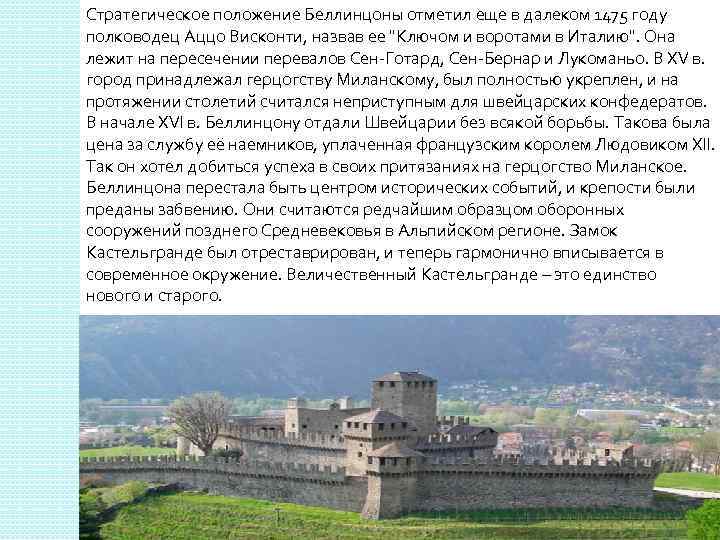 Стратегическое положение Беллинцоны отметил еще в далеком 1475 году полководец Аццо Висконти, назвав ее "Ключом и воротами в Италию". Она лежит на пересечении перевалов Сен-Готард, Сен-Бернар и Лукоманьо. В XV в. город принадлежал герцогству Миланскому, был полностью укреплен, и на протяжении столетий считался неприступным для швейцарских конфедератов. В начале XVI в. Беллинцону отдали Швейцарии без всякой борьбы. Такова была цена за службу её наемников, уплаченная французским королем Людовиком XII. Так он хотел добиться успеха в своих притязаниях на герцогство Миланское. Беллинцона перестала быть центром исторических событий, и крепости были преданы забвению. Они считаются редчайшим образцом оборонных сооружений позднего Средневековья в Альпийском регионе. Замок Кастельгранде был отреставрирован, и теперь гармонично вписывается в современное окружение. Величественный Кастельгранде – это единство нового и старого.